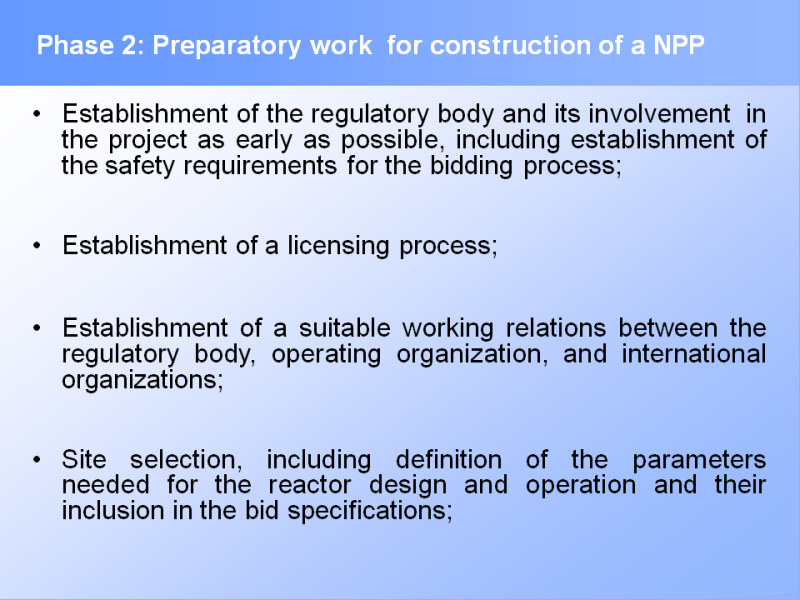 Phase 2: Preparatory work for construction of a NPP

• Establishment of the regulatory body and its involvement in the project as early as possible, including establishment of the safety requirements for the bidding process;

• Establishment of a licensing process;

• Establishment of a suitable working relations between the regulatory body, operating organization, and international organizations;

• Site selection, including definition of the parameters needed for the reactor design and operation and their inclusion in the bid specifications;